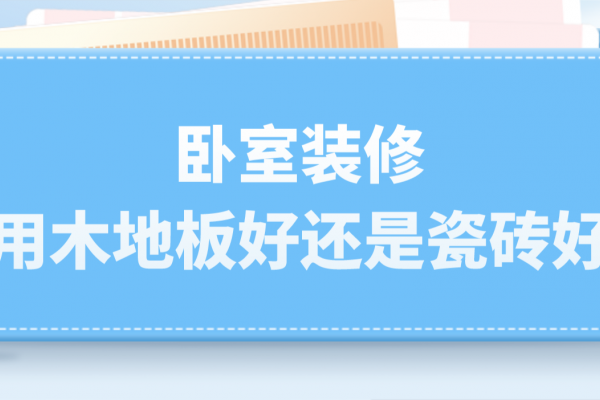 卧室装修
用木地板好还是瓷砖好